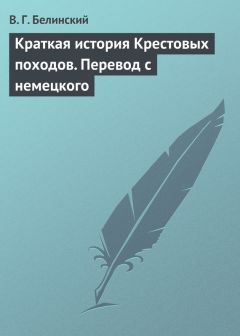 В. Г. Белинский

Краткая история Крестовых походов. Перевод с немецкого